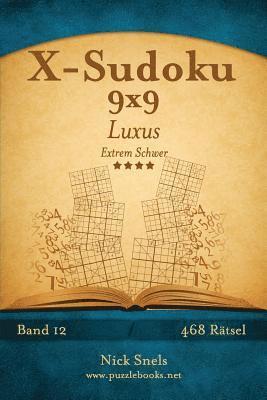 X-Sudoku
9x9
Luxus
Extrem Schwer
★★★★

Band 12
468 Rätsel

Nick Snels
www.puzzlebooks.net